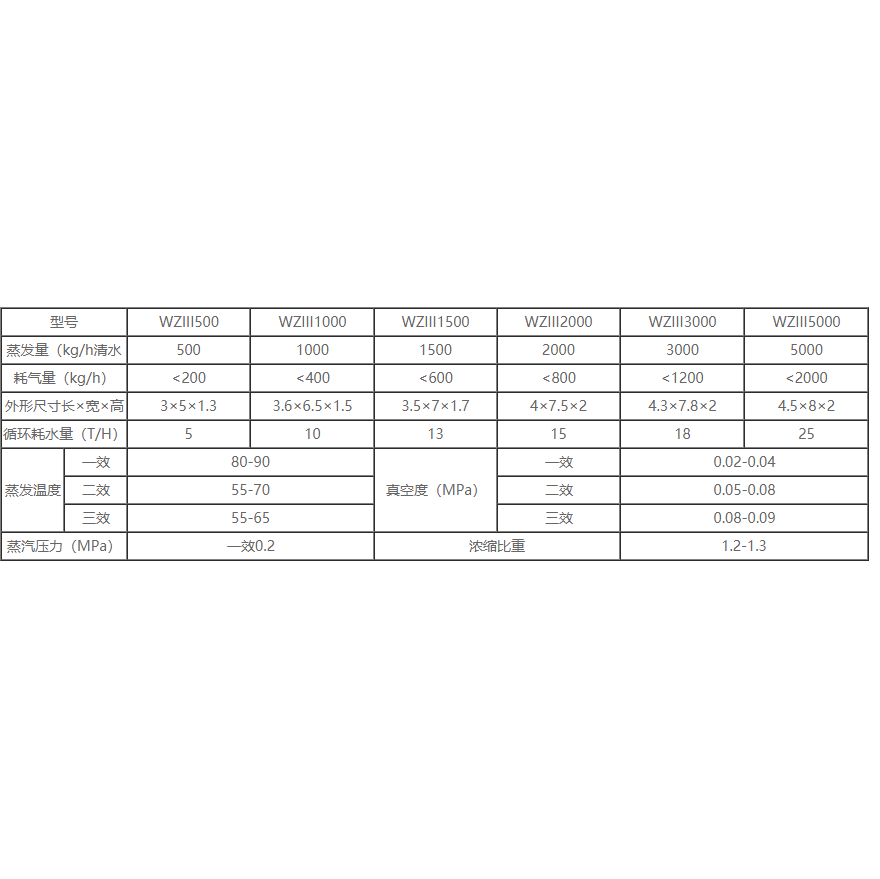 | 型号 | | WZIII500 | WZIII1000 | WZIII1500 | WZIII2000 | WZIII3000 | WZIII5000 |
|---|---|---|---|---|---|---|---|
| 蒸发量（kg/h清水 | | 500 | 1000 | 1500 | 2000 | 3000 | 5000 |
| 耗气量（kg/h） | | <200 | <400 | <600 | <800 | <1200 | <2000 |
| 外形尺寸长×宽×高 | | 3×5×1.3 | 3.6×6.5×1.5 | 3.5×7×1.7 | 4×7.5×2 | 4.3×7.8×2 | 4.5×8×2 |
| 循环耗水量（T/H） | | 5 | 10 | 13 | 15 | 18 | 25 |
| 蒸发温度 | 一效 | 80-90 | | 真空度（MPa） | 一效 | 0.02-0.04 | |
| | 二效 | 55-70 | | | 二效 | 0.05-0.08 | |
| | 三效 | 55-65 | | | 三效 | 0.08-0.09 | |
| 蒸汽压力（MPa） | | 一效0.2 | | 浓缩比重 | | 1.2-1.3 | |